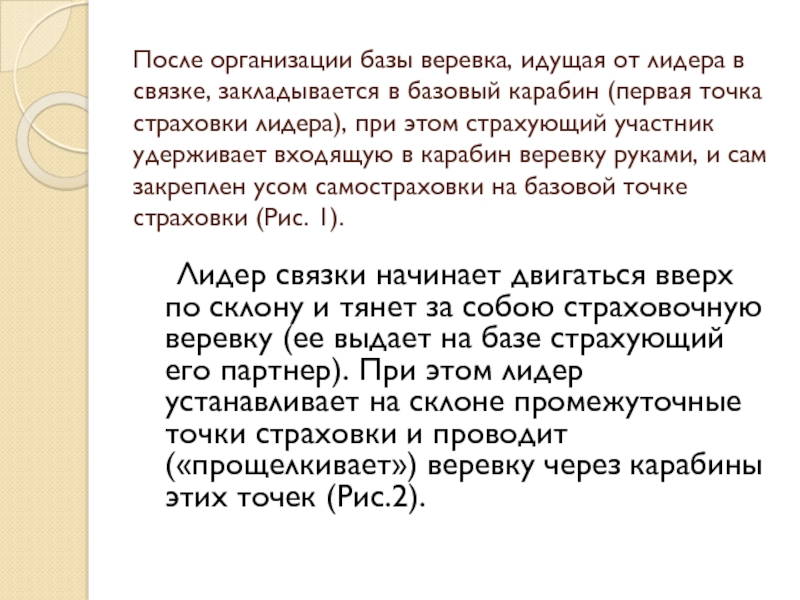 После организации базы веревка, идущая от лидера в связке, закладывается в базовый карабин (первая точка страховки лидера), при этом страхующий участник удерживает входящую в карабин веревку руками, и сам закреплен усом самостраховки на базовой точке страховки (Рис. 1).

Лидер связки начинает двигаться вверх по склону и тянет за собою страховочную веревку (ее выдает на базе страхующий его партнер). При этом лидер устанавливает на склоне промежуточные точки страховки и проводит («прощелкивает») веревку через карабины этих точек (Рис.2).